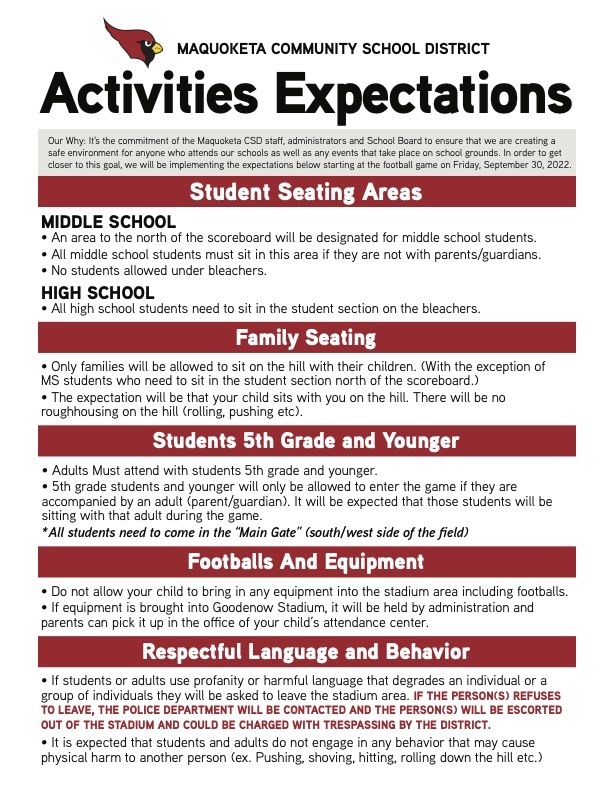 MAQUOKETA COMMUNITY SCHOOL DISTRICT

Activities Expectations

Our Why: It's the commitment of the Maquoketa CSD staff, administrators and School Board to ensure that we are creating a safe environment for anyone who attends our schools as well as any events that take place on school grounds. In order to get closer to this goal, we will be implementing the expectations below starting at the football game on Friday, September 30, 2022.

Student Seating Areas

MIDDLE SCHOOL
• An area to the north of the scoreboard will be designated for middle school students.
• All middle school students must sit in this area if they are not with parents/guardians.
• No students allowed under bleachers.

HIGH SCHOOL
• All high school students need to sit in the student section on the bleachers.

Family Seating

• Only families will be allowed to sit on the hill with their children. (With the exception of MS students who need to sit in the student section north of the scoreboard.)
• The expectation will be that your child sits with you on the hill. There will be no roughhousing on the hill (rolling, pushing etc).

Students 5th Grade and Younger

• Adults Must attend with students 5th grade and younger.
• 5th grade students and younger will only be allowed to enter the game if they are accompanied by an adult (parent/guardian). It will be expected that those students will be sitting with that adult during the game.
*All students need to come in the "Main Gate" (south/west side of the field)

Footballs And Equipment

• Do not allow your child to bring in any equipment into the stadium area including footballs.
• If equipment is brought into Goodenow Stadium, it will be held by administration and parents can pick it up in the office of your child's attendance center.

Respectful Language and Behavior

• If students or adults use profanity or harmful language that degrades an individual or a group of individuals they will be asked to leave the stadium area. IF THE PERSON(S) REFUSES TO LEAVE, THE POLICE DEPARTMENT WILL BE CONTACTED AND THE PERSON(S) WILL BE ESCORTED OUT OF THE STADIUM AND COULD BE CHARGED WITH TRESPASSING BY THE DISTRICT.
• It is expected that students and adults do not engage in any behavior that may cause physical harm to another person (ex. Pushing, shoving, hitting, rolling down the hill etc.)